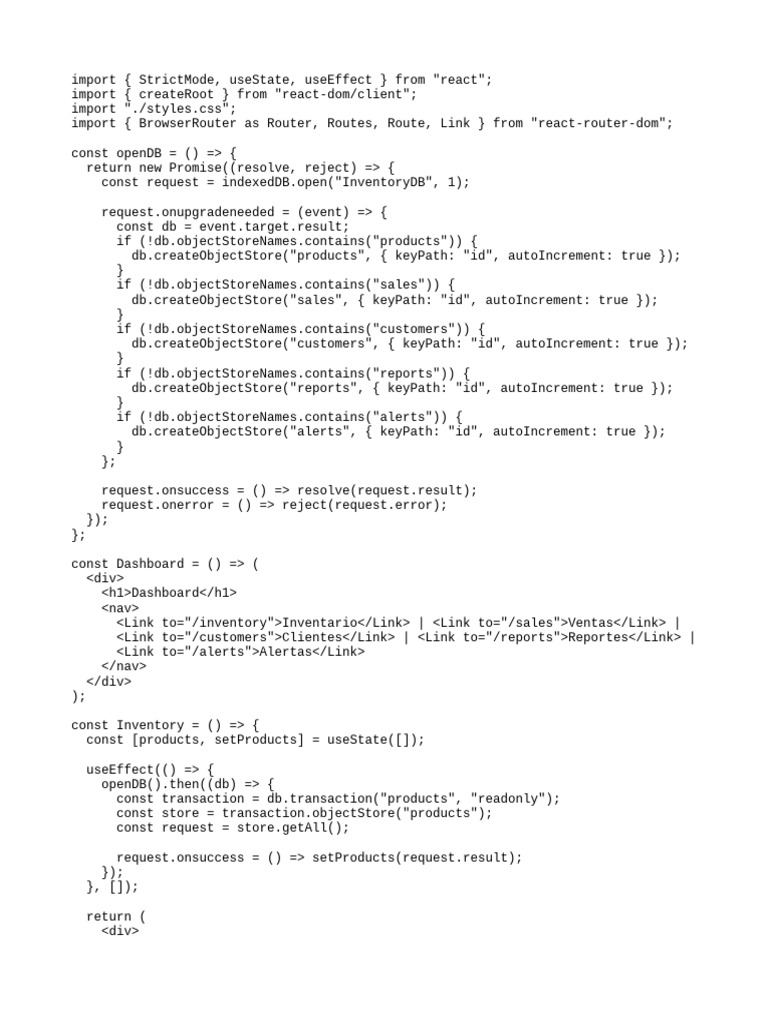 import { StrictMode, useState, useEffect } from "react";
import { createRoot } from "react-dom/client";
import "./styles.css";
import { BrowserRouter as Router, Routes, Route, Link } from "react-router-dom";

const openDB = () => {
  return new Promise((resolve, reject) => {
    const request = indexedDB.open("InventoryDB", 1);

    request.onupgradeneeded = (event) => {
      const db = event.target.result;
      if (!db.objectStoreNames.contains("products")) {
        db.createObjectStore("products", { keyPath: "id", autoIncrement: true });
      }
      if (!db.objectStoreNames.contains("sales")) {
        db.createObjectStore("sales", { keyPath: "id", autoIncrement: true });
      }
      if (!db.objectStoreNames.contains("customers")) {
        db.createObjectStore("customers", { keyPath: "id", autoIncrement: true });
      }
      if (!db.objectStoreNames.contains("reports")) {
        db.createObjectStore("reports", { keyPath: "id", autoIncrement: true });
      }
      if (!db.objectStoreNames.contains("alerts")) {
        db.createObjectStore("alerts", { keyPath: "id", autoIncrement: true });
      }
    };

    request.onsuccess = () => resolve(request.result);
    request.onerror = () => reject(request.error);
  });
};

const Dashboard = () => (
  <div>
    <h1>Dashboard</h1>
    <nav>
      <Link to="/inventory">Inventario</Link> | <Link to="/sales">Ventas</Link> |
      <Link to="/customers">Clientes</Link> | <Link to="/reports">Reportes</Link> |
      <Link to="/alerts">Alertas</Link>
    </nav>
  </div>
);

const Inventory = () => {
  const [products, setProducts] = useState([]);

  useEffect(() => {
    openDB().then((db) => {
      const transaction = db.transaction("products", "readonly");
      const store = transaction.objectStore("products");
      const request = store.getAll();

      request.onsuccess = () => setProducts(request.result);
    });
  }, []);

  return (
    <div>